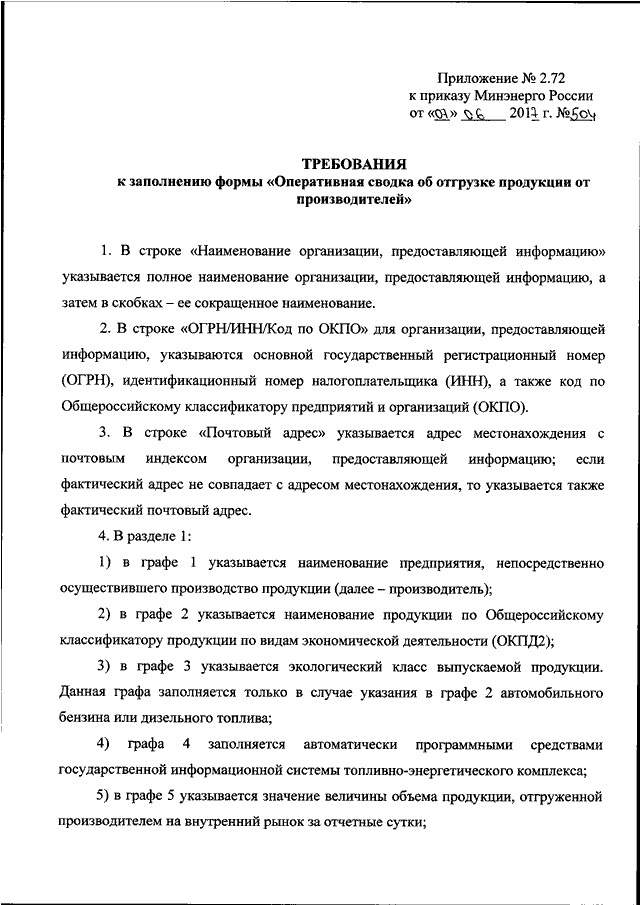 Приложение № 2.72
к приказу Минэнерго России
от «07» 06 2017 г. №504

ТРЕБОВАНИЯ
к заполнению формы «Оперативная сводка об отгрузке продукции от производителей»

1. В строке «Наименование организации, предоставляющей информацию» указывается полное наименование организации, предоставляющей информацию, а затем в скобках – ее сокращенное наименование.

2. В строке «ОГРН/ИНН/Код по ОКПО» для организации, предоставляющей информацию, указываются основной государственный регистрационный номер (ОГРН), идентификационный номер налогоплательщика (ИНН), а также код по Общероссийскому классификатору предприятий и организаций (ОКПО).

3. В строке «Почтовый адрес» указывается адрес местонахождения с почтовым индексом организации, предоставляющей информацию; если фактический адрес не совпадает с адресом местонахождения, то указывается также фактический почтовый адрес.

4. В разделе 1:

1) в графе 1 указывается наименование предприятия, непосредственно осуществившего производство продукции (далее – производитель);

2) в графе 2 указывается наименование продукции по Общероссийскому классификатору продукции по видам экономической деятельности (ОКПД2);

3) в графе 3 указывается экологический класс выпускаемой продукции. Данная графа заполняется только в случае указания в графе 2 автомобильного бензина или дизельного топлива;

4) графа 4 заполняется автоматически программными средствами государственной информационной системы топливно-энергетического комплекса;

5) в графе 5 указывается значение величины объема продукции, отгруженной производителем на внутренний рынок за отчетные сутки;